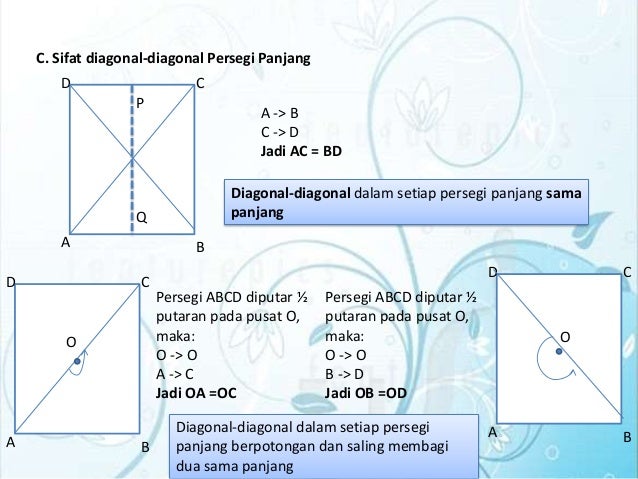 C. Sifat diagonal-diagonal Persegi Panjang

D C P Q A B

A -> B
C -> D
Jadi AC = BD

Diagonal-diagonal dalam setiap persegi panjang sama panjang

D C O A B

Persegi ABCD diputar ½ putaran pada pusat O, maka:
O -> O
A -> C
Jadi OA =OC

Persegi ABCD diputar ½ putaran pada pusat O, maka:
O -> O
B -> D
Jadi OB =OD

D C O A B

Diagonal-diagonal dalam setiap persegi panjang berpotongan dan saling membagi dua sama panjang